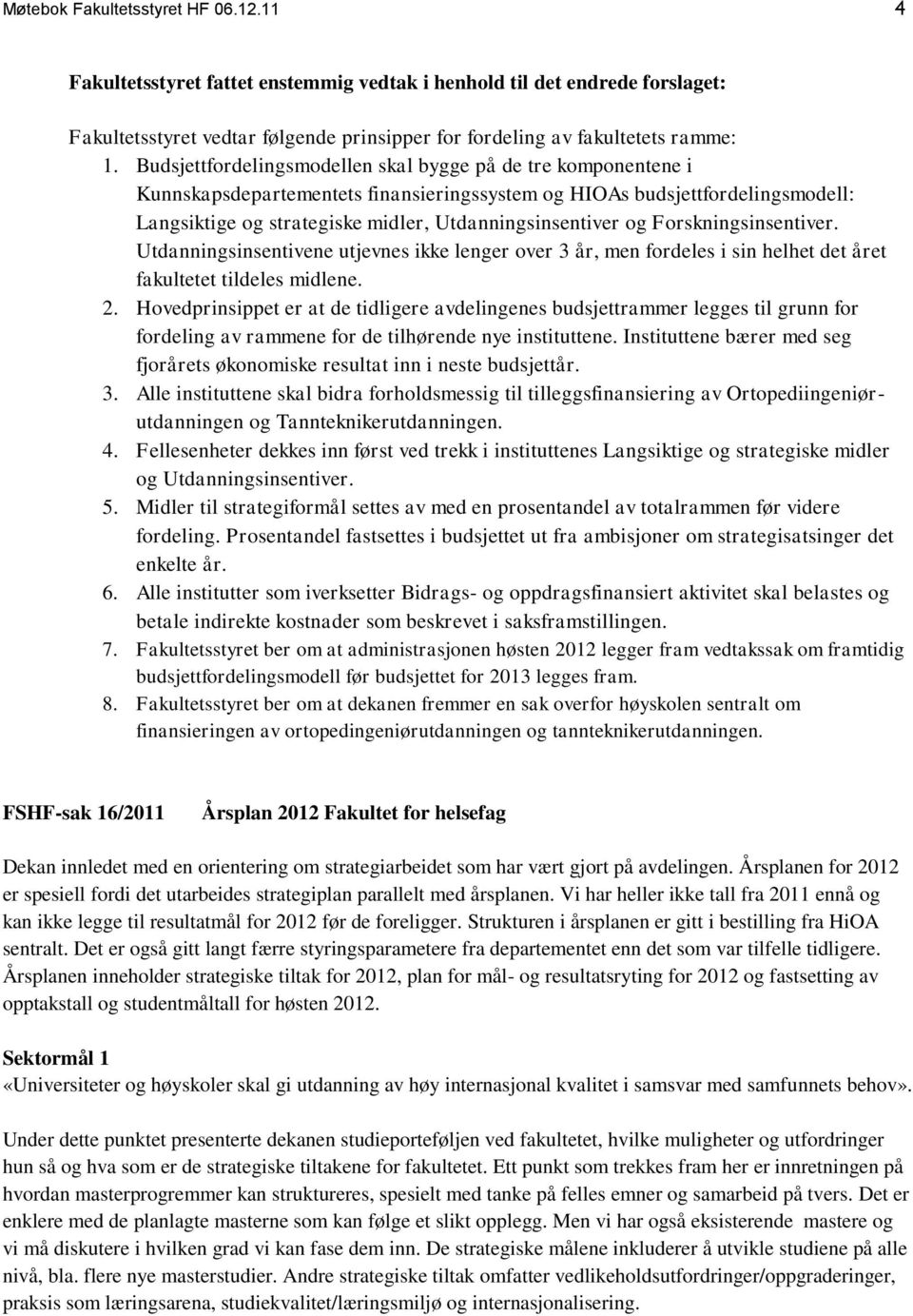 Møtebok Fakultetsstyret HF 06.12.11 4

Fakultetsstyret fattet enstemmig vedtak i henhold til det endrede forslaget:

Fakultetsstyret vedtar følgende prinsipper for fordeling av fakultetets ramme:
1. Budsjettfordelingsmodellen skal bygge på de tre komponentene i Kunnskapsdepartementets finansieringssystem og HIOAs budsjettfordelingsmodell: Langsiktige og strategiske midler, Utdanningsinsentiver og Forskningsinsentiver. Utdanningsinsentivene utjevnes ikke lenger over 3 år, men fordeles i sin helhet det året fakultetet tildeles midlene.
2. Hovedprinsippet er at de tidligere avdelingenes budsjettrammer legges til grunn for fordeling av rammene for de tilhørende nye instituttene. Instituttene bærer med seg fjorårets økonomiske resultat inn i neste budsjettår.
3. Alle instituttene skal bidra forholdsmessig til tilleggsfinansiering av Ortopediingeniørutdanningen og Tannteknikerutdanningen.
4. Fellesenheter dekkes inn først ved trekk i instituttenes Langsiktige og strategiske midler og Utdanningsinsentiver.
5. Midler til strategiformål settes av med en prosentandel av totalrammen før videre fordeling. Prosentandel fastsettes i budsjettet ut fra ambisjoner om strategisatsinger det enkelte år.
6. Alle institutter som iverksetter Bidrags- og oppdragsfinansiert aktivitet skal belastes og betale indirekte kostnader som beskrevet i saksframstillingen.
7. Fakultetsstyret ber om at administrasjonen høsten 2012 legger fram vedtakssak om framtidig budsjettfordelingsmodell før budsjettet for 2013 legges fram.
8. Fakultetsstyret ber om at dekanen fremmer en sak overfor høyskolen sentralt om finansieringen av ortopedingeniørutdanningen og tannteknikerutdanningen.

FSHF-sak 16/2011 Årsplan 2012 Fakultet for helsefag

Dekan innledet med en orientering om strategiarbeidet som har vært gjort på avdelingen. Årsplanen for 2012 er spesiell fordi det utarbeides strategiplan parallelt med årsplanen. Vi har heller ikke tall fra 2011 ennå og kan ikke legge til resultatmål for 2012 før de foreligger. Strukturen i årsplanen er gitt i bestilling fra HiOA sentralt. Det er også gitt langt færre styringsparametere fra departementet enn det som var tilfelle tidligere. Årsplanen inneholder strategiske tiltak for 2012, plan for mål- og resultatsryting for 2012 og fastsetting av opptakstall og studentmåltall for høsten 2012.

Sektormål 1
«Universiteter og høyskoler skal gi utdanning av høy internasjonal kvalitet i samsvar med samfunnets behov».

Under dette punktet presenterte dekanen studieporteføljen ved fakultetet, hvilke muligheter og utfordringer hun så og hva som er de strategiske tiltakene for fakultetet. Ett punkt som trekkes fram her er innretningen på hvordan masterprogrammer kan struktureres, spesielt med tanke på felles emner og samarbeid på tvers. Det er enklere med de planlagte masterne som kan følge et slikt opplegg. Men vi har også eksisterende mastere og vi må diskutere i hvilken grad vi kan fase dem inn. De strategiske målene inkluderer å utvikle studiene på alle nivå, bla. flere nye masterstudier. Andre strategiske tiltak omfatter vedlikeholdsutfordringer/oppgraderinger, praksis som læringsarena, studiekvalitet/læringsmiljø og internasjonalisering.